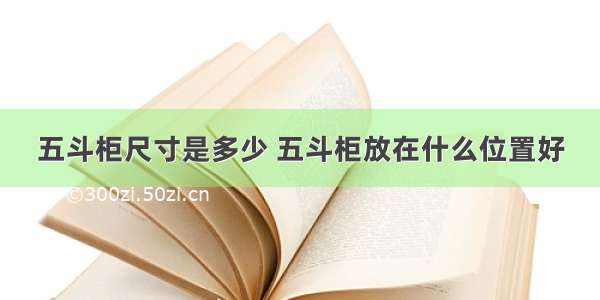 五斗柜尺寸是多少 五斗柜放在什么位置好

©300zi.50zi.cn